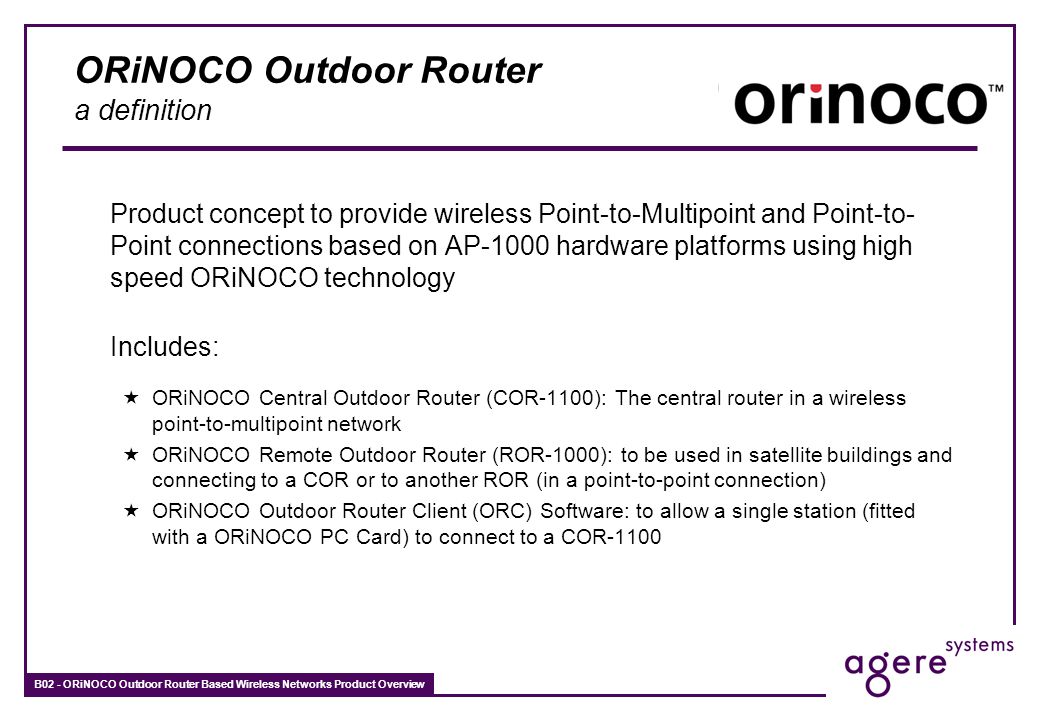 ORiNOCO Outdoor Router
a definition

orinoco™

Product concept to provide wireless Point-to-Multipoint and Point-to-Point connections based on AP-1000 hardware platforms using high speed ORiNOCO technology

Includes:

★ ORiNOCO Central Outdoor Router (COR-1100): The central router in a wireless point-to-multipoint network

★ ORiNOCO Remote Outdoor Router (ROR-1000): to be used in satellite buildings and connecting to a COR or to another ROR (in a point-to-point connection)

★ ORiNOCO Outdoor Router Client (ORC) Software: to allow a single station (fitted with a ORiNOCO PC Card) to connect to a COR-1100

B02 - ORiNOCO Outdoor Router Based Wireless Networks Product Overview

agere systems